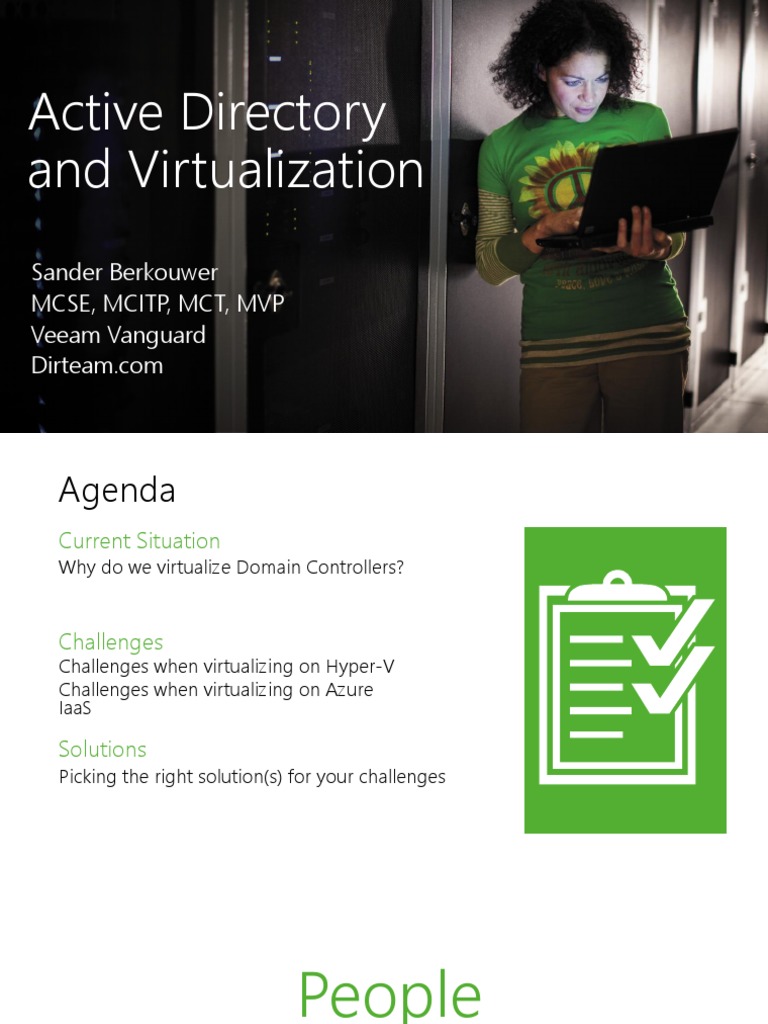 Active Directory and Virtualization

Sander Berkouwer
MCSE, MCITP, MCT, MVP
Veeam Vanguard
Dirteam.com

Agenda

Current Situation
Why do we virtualize Domain Controllers?

Challenges
Challenges when virtualizing on Hyper-V
Challenges when virtualizing on Azure IaaS

Solutions
Picking the right solution(s) for your challenges

People